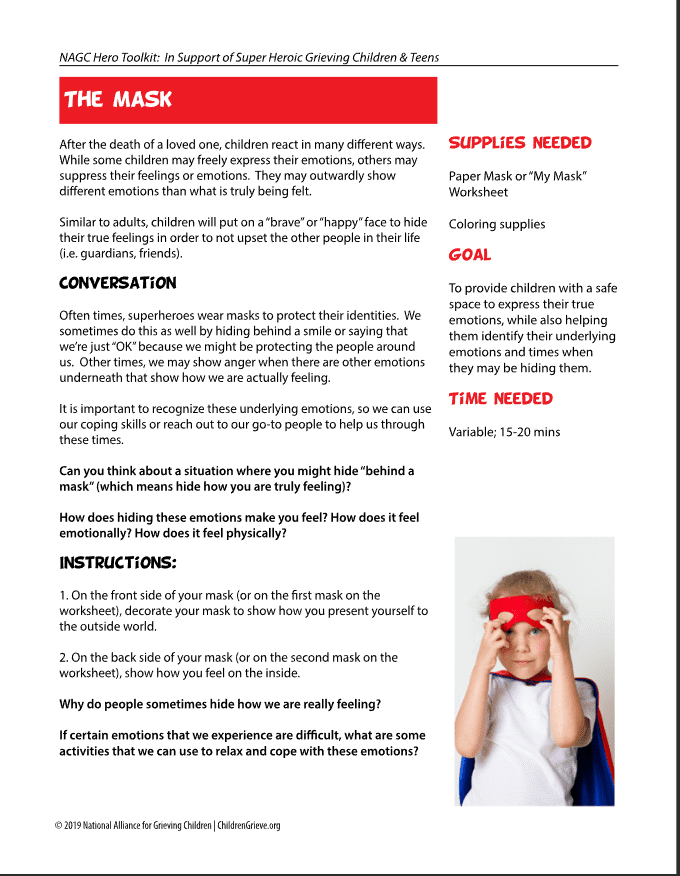 NAGC Hero Toolkit: In Support of Super Heroic Grieving Children & Teens

THE MASK

After the death of a loved one, children react in many different ways. While some children may freely express their emotions, others may suppress their feelings or emotions. They may outwardly show different emotions than what is truly being felt.

Similar to adults, children will put on a "brave" or "happy" face to hide their true feelings in order to not upset the other people in their life (i.e. guardians, friends).

CONVERSATiON

Often times, superheroes wear masks to protect their identities. We sometimes do this as well by hiding behind a smile or saying that we're just "OK" because we might be protecting the people around us. Other times, we may show anger when there are other emotions underneath that show how we are actually feeling.

It is important to recognize these underlying emotions, so we can use our coping skills or reach out to our go-to people to help us through these times.

Can you think about a situation where you might hide "behind a mask" (which means hide how you are truly feeling)?

How does hiding these emotions make you feel? How does it feel emotionally? How does it feel physically?

INSTRUCTiONS:

1. On the front side of your mask (or on the first mask on the worksheet), decorate your mask to show how you present yourself to the outside world.

2. On the back side of your mask (or on the second mask on the worksheet), show how you feel on the inside.

Why do people sometimes hide how we are really feeling?

If certain emotions that we experience are difficult, what are some activities that we can use to relax and cope with these emotions?

SUPPLiES NEEDED

Paper Mask or "My Mask" Worksheet

Coloring supplies

GOAL

To provide children with a safe space to express their true emotions, while also helping them identify their underlying emotions and times when they may be hiding them.

TiME NEEDED

Variable; 15-20 mins

© 2019 National Alliance for Grieving Children | ChildrenGrieve.org